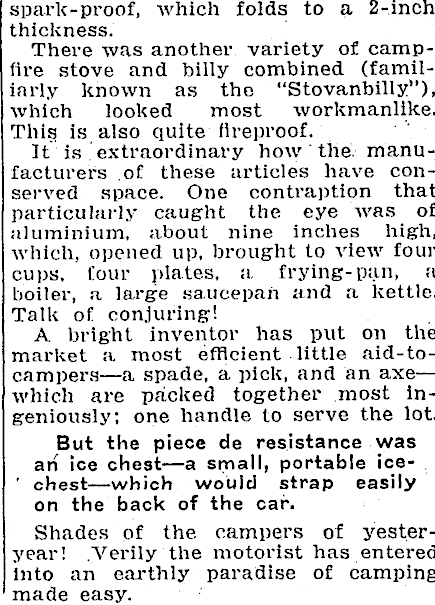 spark-proof, which folds to a 2-inch thickness.

There was another variety of campfire stove and billy combined (familiarly known as the "Stovanbilly"), which looked most workmanlike. This is also quite fireproof.

It is extraordinary how the manufacturers of these articles have conserved space. One contraption that particularly caught the eye was of aluminium, about nine inches high, which, opened up, brought to view four cups, four plates, a frying-pan, a boiler, a large saucepan and a kettle. Talk of conjuring!

A bright inventor has put on the market a most efficient little aid-to-campers—a spade, a pick, and an axe—which are packed together most ingeniously; one handle to serve the lot.

But the piece de resistance was an ice chest—a small, portable ice-chest—which would strap easily on the back of the car.

Shades of the campers of yesteryear! Verily the motorist has entered into an earthly paradise of camping made easy.